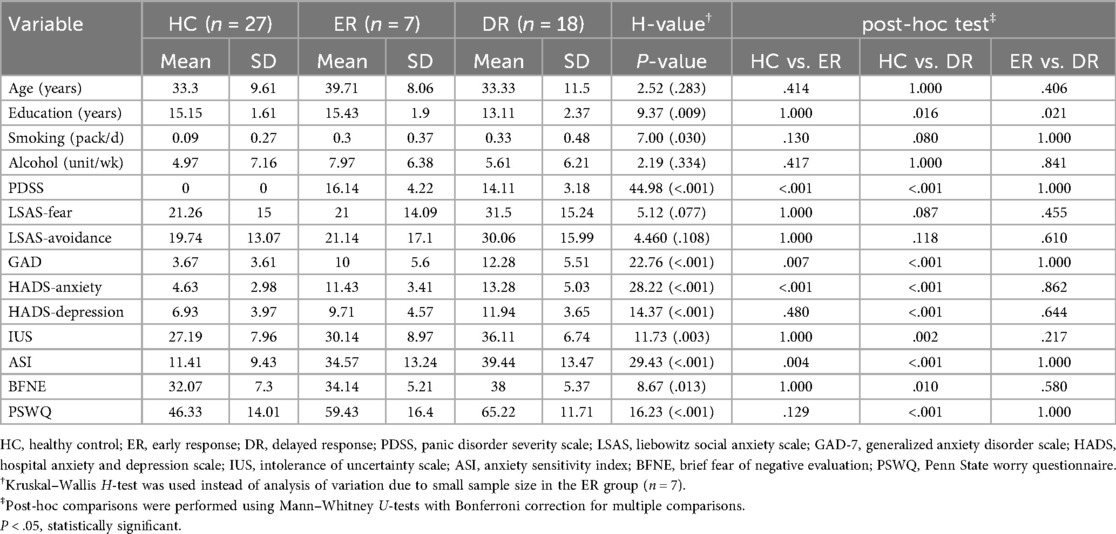 | Variable | HC ($n$ = 27) | | ER ($n$ = 7) | | DR ($n$ = 18) | | H-value$^{\dagger}$ | post-hoc test$^{\ddagger}$ | | |
|---|---|---|---|---|---|---|---|---|---|---|
| | Mean | SD | Mean | SD | Mean | SD | $P$-value | HC vs. ER | HC vs. DR | ER vs. DR |
| Age (years) | 33.3 | 9.61 | 39.71 | 8.06 | 33.33 | 11.5 | 2.52 (.283) | .414 | 1.000 | .406 |
| Education (years) | 15.15 | 1.61 | 15.43 | 1.9 | 13.11 | 2.37 | 9.37 (.009) | 1.000 | .016 | .021 |
| Smoking (pack/d) | 0.09 | 0.27 | 0.3 | 0.37 | 0.33 | 0.48 | 7.00 (.030) | .130 | .080 | 1.000 |
| Alcohol (unit/wk) | 4.97 | 7.16 | 7.97 | 6.38 | 5.61 | 6.21 | 2.19 (.334) | .417 | 1.000 | .841 |
| PDSS | 0 | 0 | 16.14 | 4.22 | 14.11 | 3.18 | 44.98 (<.001) | <.001 | <.001 | 1.000 |
| LSAS-fear | 21.26 | 15 | 21 | 14.09 | 31.5 | 15.24 | 5.12 (.077) | 1.000 | .087 | .455 |
| LSAS-avoidance | 19.74 | 13.07 | 21.14 | 17.1 | 30.06 | 15.99 | 4.460 (.108) | 1.000 | .118 | .610 |
| GAD | 3.67 | 3.61 | 10 | 5.6 | 12.28 | 5.51 | 22.76 (<.001) | .007 | <.001 | 1.000 |
| HADS-anxiety | 4.63 | 2.98 | 11.43 | 3.41 | 13.28 | 5.03 | 28.22 (<.001) | <.001 | <.001 | .862 |
| HADS-depression | 6.93 | 3.97 | 9.71 | 4.57 | 11.94 | 3.65 | 14.37 (<.001) | .480 | <.001 | .644 |
| IUS | 27.19 | 7.96 | 30.14 | 8.97 | 36.11 | 6.74 | 11.73 (.003) | 1.000 | .002 | .217 |
| ASI | 11.41 | 9.43 | 34.57 | 13.24 | 39.44 | 13.47 | 29.43 (<.001) | .004 | <.001 | 1.000 |
| BFNE | 32.07 | 7.3 | 34.14 | 5.21 | 38 | 5.37 | 8.67 (.013) | 1.000 | .010 | .580 |
| PSWQ | 46.33 | 14.01 | 59.43 | 16.4 | 65.22 | 11.71 | 16.23 (<.001) | .129 | <.001 | 1.000 |

HC, healthy control; ER, early response; DR, delayed response; PDSS, panic disorder severity scale; LSAS, liebowitz social anxiety scale; GAD-7, generalized anxiety disorder scale; HADS, hospital anxiety and depression scale; IUS, intolerance of uncertainty scale; ASI, anxiety sensitivity index; BFNE, brief fear of negative evaluation; PSWQ, Penn State worry questionnaire.
$^{\dagger}$Kruskal–Wallis $H$-test was used instead of analysis of variation due to small sample size in the ER group ($n$ = 7).
$^{\ddagger}$Post-hoc comparisons were performed using Mann–Whitney $U$-tests with Bonferroni correction for multiple comparisons.
$P$ < .05, statistically significant.